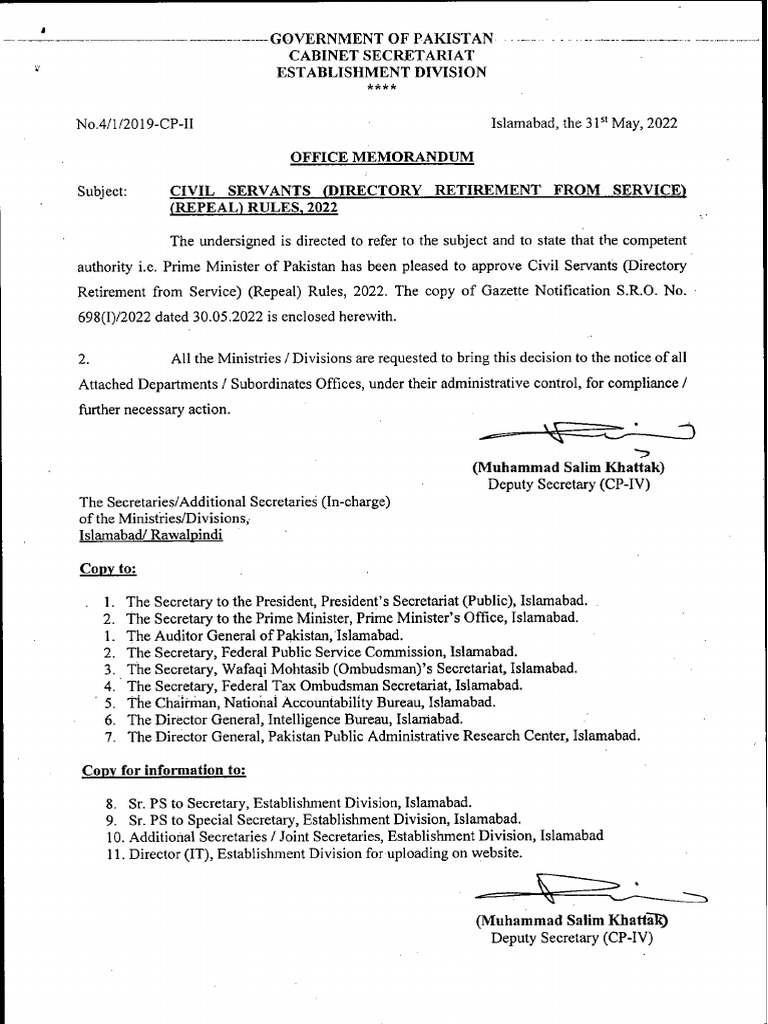 GOVERNMENT OF PAKISTAN
CABINET SECRETARIAT
ESTABLISHMENT DIVISION
****

No.4/1/2019-CP-II

Islamabad, the 31$^{st}$ May, 2022

OFFICE MEMORANDUM

Subject: CIVIL SERVANTS (DIRECTORY RETIREMENT FROM SERVICE) (REPEAL) RULES, 2022

The undersigned is directed to refer to the subject and to state that the competent authority i.e. Prime Minister of Pakistan has been pleased to approve Civil Servants (Directory Retirement from Service) (Repeal) Rules, 2022. The copy of Gazette Notification S.R.O. No. 698(I)/2022 dated 30.05.2022 is enclosed herewith.

2. All the Ministries / Divisions are requested to bring this decision to the notice of all Attached Departments / Subordinates Offices, under their administrative control, for compliance / further necessary action.

(Muhammad Salim Khattak)
Deputy Secretary (CP-IV)

The Secretaries/Additional Secretaries (In-charge)
of the Ministries/Divisions,
Islamabad/ Rawalpindi

Copy to:

1. The Secretary to the President, President's Secretariat (Public), Islamabad.
2. The Secretary to the Prime Minister, Prime Minister's Office, Islamabad.
1. The Auditor General of Pakistan, Islamabad.
2. The Secretary, Federal Public Service Commission, Islamabad.
3. The Secretary, Wafaqi Mohtasib (Ombudsman)'s Secretariat, Islamabad.
4. The Secretary, Federal Tax Ombudsman Secretariat, Islamabad.
5. The Chairman, National Accountability Bureau, Islamabad.
6. The Director General, Intelligence Bureau, Islamabad.
7. The Director General, Pakistan Public Administrative Research Center, Islamabad.

Copy for information to:

8. Sr. PS to Secretary, Establishment Division, Islamabad.
9. Sr. PS to Special Secretary, Establishment Division, Islamabad.
10. Additional Secretaries / Joint Secretaries, Establishment Division, Islamabad
11. Director (IT), Establishment Division for uploading on website.

(Muhammad Salim Khattak)
Deputy Secretary (CP-IV)